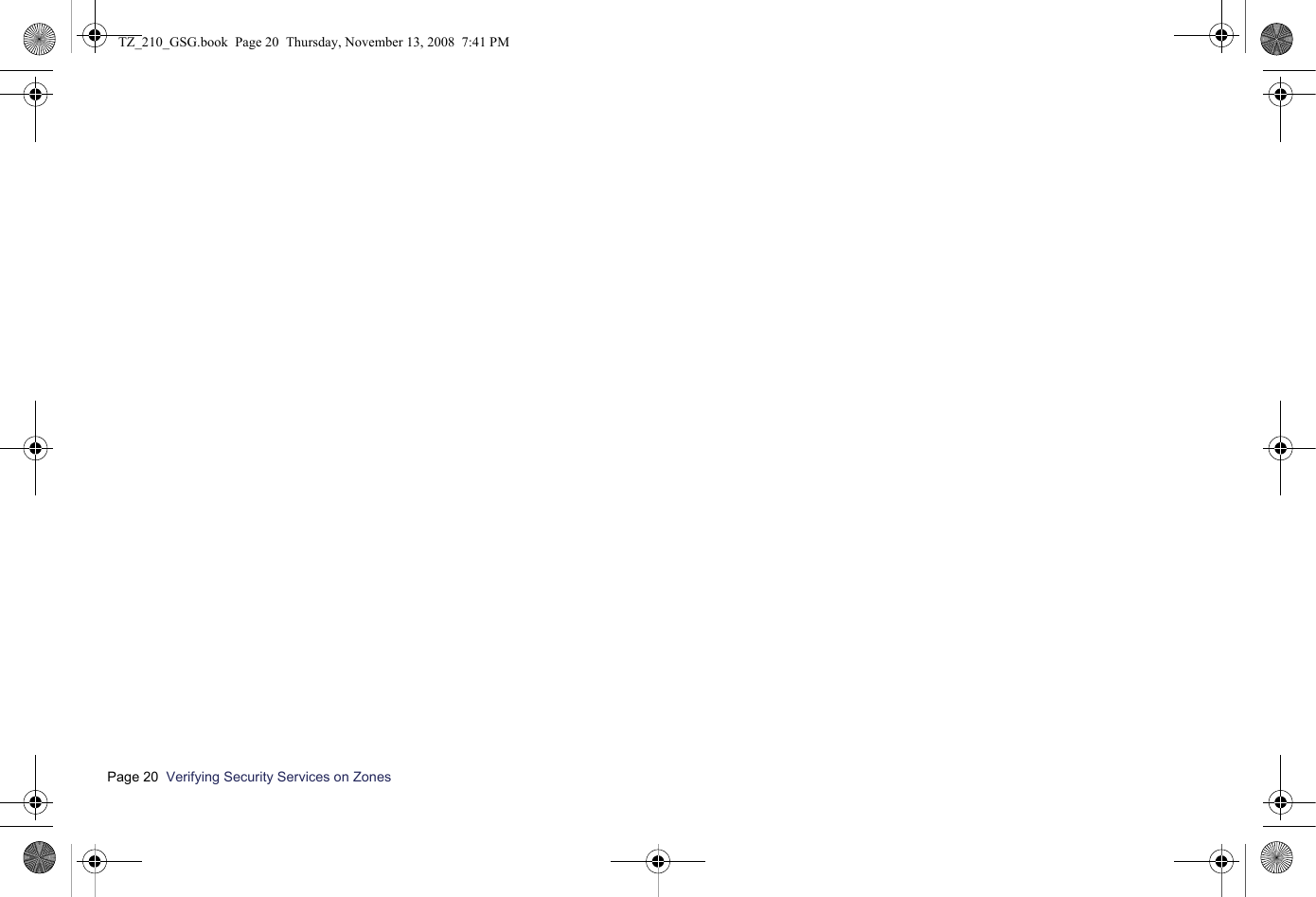 TZ_210_GSG.book Page 20 Thursday, November 13, 2008 7:41 PM

Page 20 Verifying Security Services on Zones